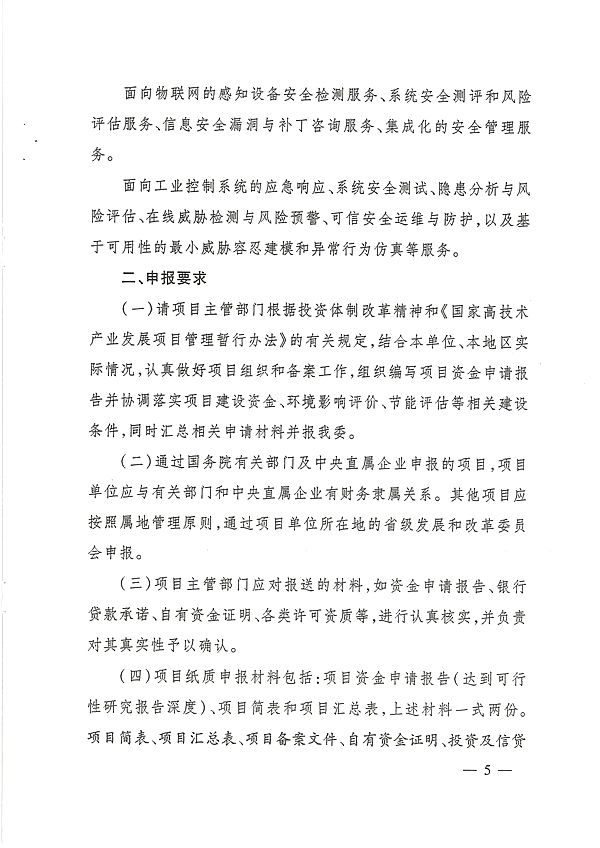 面向物联网的感知设备安全检测服务、系统安全测评和风险评估服务、信息安全漏洞与补丁咨询服务、集成化的安全管理服务。

面向工业控制系统的应急响应、系统安全测试、隐患分析与风险评估、在线威胁检测与风险预警、可信安全运维与防护，以及基于可用性的最小威胁容忍建模和异常行为仿真等服务。

二、申报要求

（一）请项目主管部门根据投资体制改革精神和《国家高技术产业发展项目管理暂行办法》的有关规定，结合本单位、本地区实际情况，认真做好项目组织和备案工作，组织编写项目资金申请报告并协调落实项目建设资金、环境影响评价、节能评估等相关建设条件，同时汇总相关申请材料并报我委。

（二）通过国务院有关部门及中央直属企业申报的项目，项目单位应与有关部门和中央直属企业有财务隶属关系。其他项目应按照属地管理原则，通过项目单位所在地的省级发展和改革委员会申报。

（三）项目主管部门应对报送的材料，如资金申请报告、银行贷款承诺、自有资金证明、各类许可资质等，进行认真核实，并负责对其真实性予以确认。

（四）项目纸质申报材料包括：项目资金申请报告（达到可行性研究报告深度）、项目简表和项目汇总表，上述材料一式两份。项目简表、项目汇总表、项目备案文件、自有资金证明、投资及信贷

— 5 —